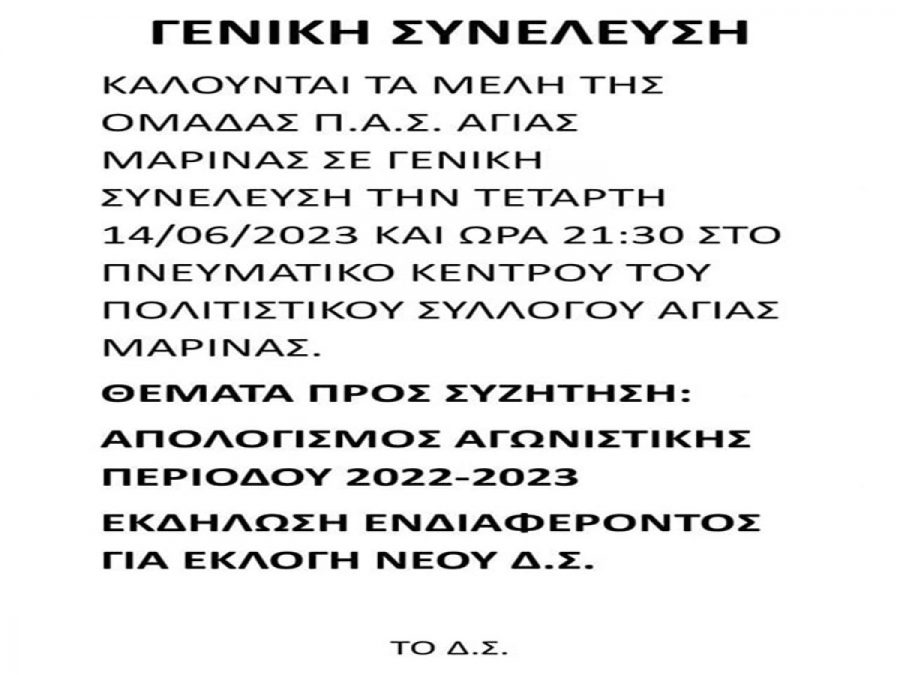 ΓΕΝΙΚΗ ΣΥΝΕΛΕΥΣΗ

ΚΑΛΟΥΝΤΑΙ ΤΑ ΜΕΛΗ ΤΗΣ ΟΜΑΔΑΣ Π.Α.Σ. ΑΓΙΑΣ ΜΑΡΙΝΑΣ ΣΕ ΓΕΝΙΚΗ ΣΥΝΕΛΕΥΣΗ ΤΗΝ ΤΕΤΑΡΤΗ 14/06/2023 ΚΑΙ ΩΡΑ 21:30 ΣΤΟ ΠΝΕΥΜΑΤΙΚΟ ΚΕΝΤΡΟΥ ΤΟΥ ΠΟΛΙΤΙΣΤΙΚΟΥ ΣΥΛΛΟΓΟΥ ΑΓΙΑΣ ΜΑΡΙΝΑΣ.

ΘΕΜΑΤΑ ΠΡΟΣ ΣΥΖΗΤΗΣΗ:

ΑΠΟΛΟΓΙΣΜΟΣ ΑΓΩΝΙΣΤΙΚΗΣ ΠΕΡΙΟΔΟΥ 2022-2023

ΕΚΔΗΛΩΣΗ ΕΝΔΙΑΦΕΡΟΝΤΟΣ ΓΙΑ ΕΚΛΟΓΗ ΝΕΟΥ Δ.Σ.

ΤΟ Δ.Σ.